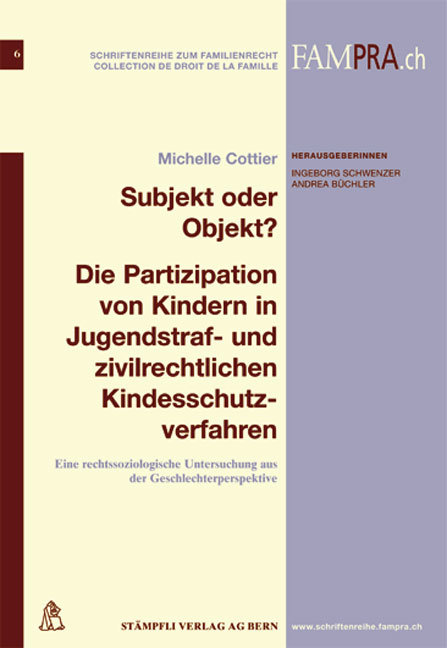 6

SCHRIFTENREIHE ZUM FAMILIENRECHT
COLLECTION DE DROIT DE LA FAMILLE

FAMPRA.ch

Michelle Cottier

HERAUSGEBERINNEN
INGEBORG SCHWENZER
ANDREA BÜCHLER

Subjekt oder Objekt?

Die Partizipation von Kindern in Jugendstraf- und zivilrechtlichen Kindesschutzverfahren

Eine rechtssoziologische Untersuchung aus der Geschlechterperspektive

STÄMPFLI VERLAG AG BERN

www.schriftenreihe.fampra.ch